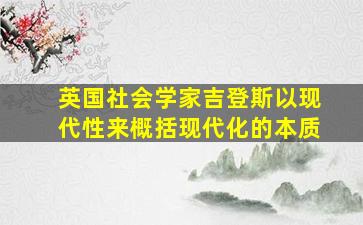 英国社会学家吉登斯以现代性来概括现代化的本质